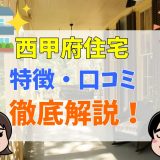 西甲府住宅

特徴・口コミ

徹底解説！